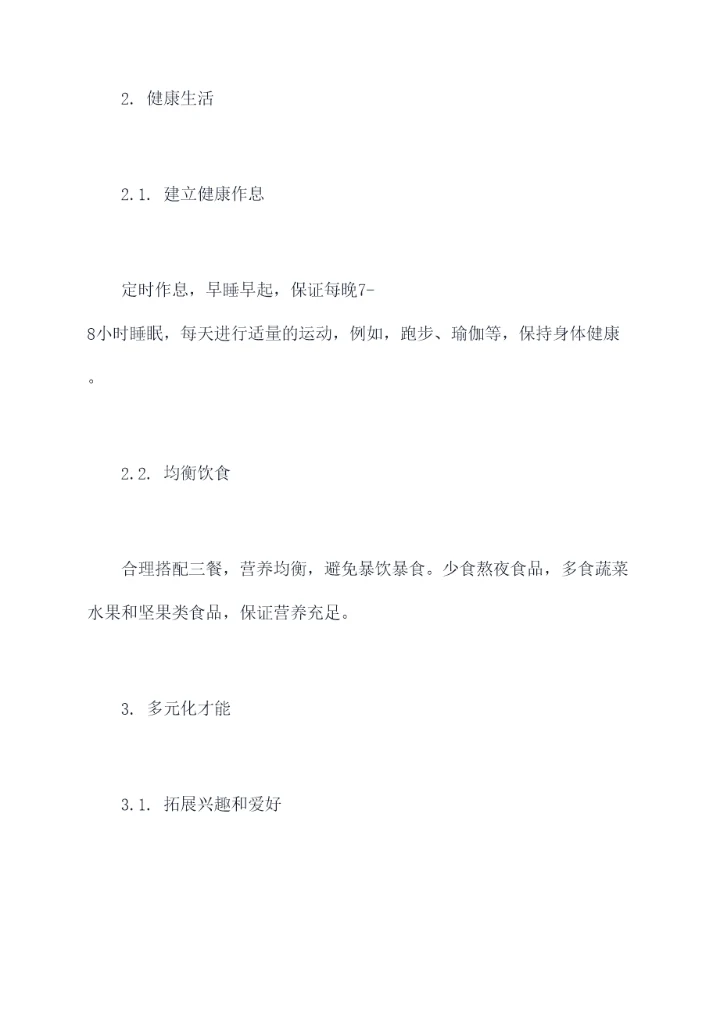 2. 健康生活

2.1. 建立健康作息

定时作息，早睡早起，保证每晚7-8小时睡眠，每天进行适量的运动，例如，跑步、瑜伽等，保持身体健康。

2.2. 均衡饮食

合理搭配三餐，营养均衡，避免暴饮暴食。少食熬夜食品，多食蔬菜水果和坚果类食品，保证营养充足。

3. 多元化才能

3.1. 拓展兴趣和爱好